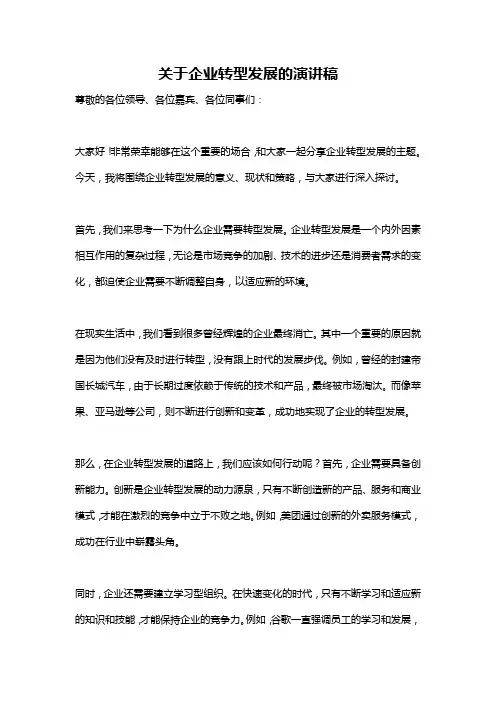 关于企业转型发展的演讲稿

尊敬的各位领导、各位嘉宾、各位同事们：

大家好！非常荣幸能够在这个重要的场合，和大家一起分享企业转型发展的主题。今天，我将围绕企业转型发展的意义、现状和策略，与大家进行深入探讨。

首先，我们来思考一下为什么企业需要转型发展。企业转型发展是一个内外因素相互作用的复杂过程，无论是市场竞争的加剧、技术的进步还是消费者需求的变化，都迫使企业需要不断调整自身，以适应新的环境。

在现实生活中，我们看到很多曾经辉煌的企业最终消亡。其中一个重要的原因就是因为他们没有及时进行转型，没有跟上时代的发展步伐。例如，曾经的封建帝国长城汽车，由于长期过度依赖于传统的技术和产品，最终被市场淘汰。而像苹果、亚马逊等公司，则不断进行创新和变革，成功地实现了企业的转型发展。

那么，在企业转型发展的道路上，我们应该如何行动呢？首先，企业需要具备创新能力。创新是企业转型发展的动力源泉，只有不断创造新的产品、服务和商业模式，才能在激烈的竞争中立于不败之地。例如，美团通过创新的外卖服务模式，成功在行业中崭露头角。

同时，企业还需要建立学习型组织。在快速变化的时代，只有不断学习和适应新的知识和技能，才能保持企业的竞争力。例如，谷歌一直强调员工的学习和发展，